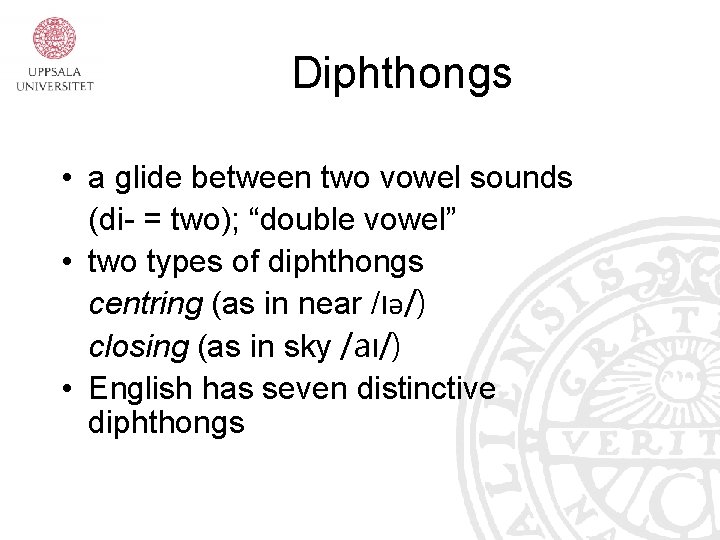 UPPSALA
UNIVERSITET

Diphthongs

• a glide between two vowel sounds (di- = two); "double vowel"
• two types of diphthongs
centring (as in near /ɪə/)
closing (as in sky /aɪ/)
• English has seven distinctive diphthongs